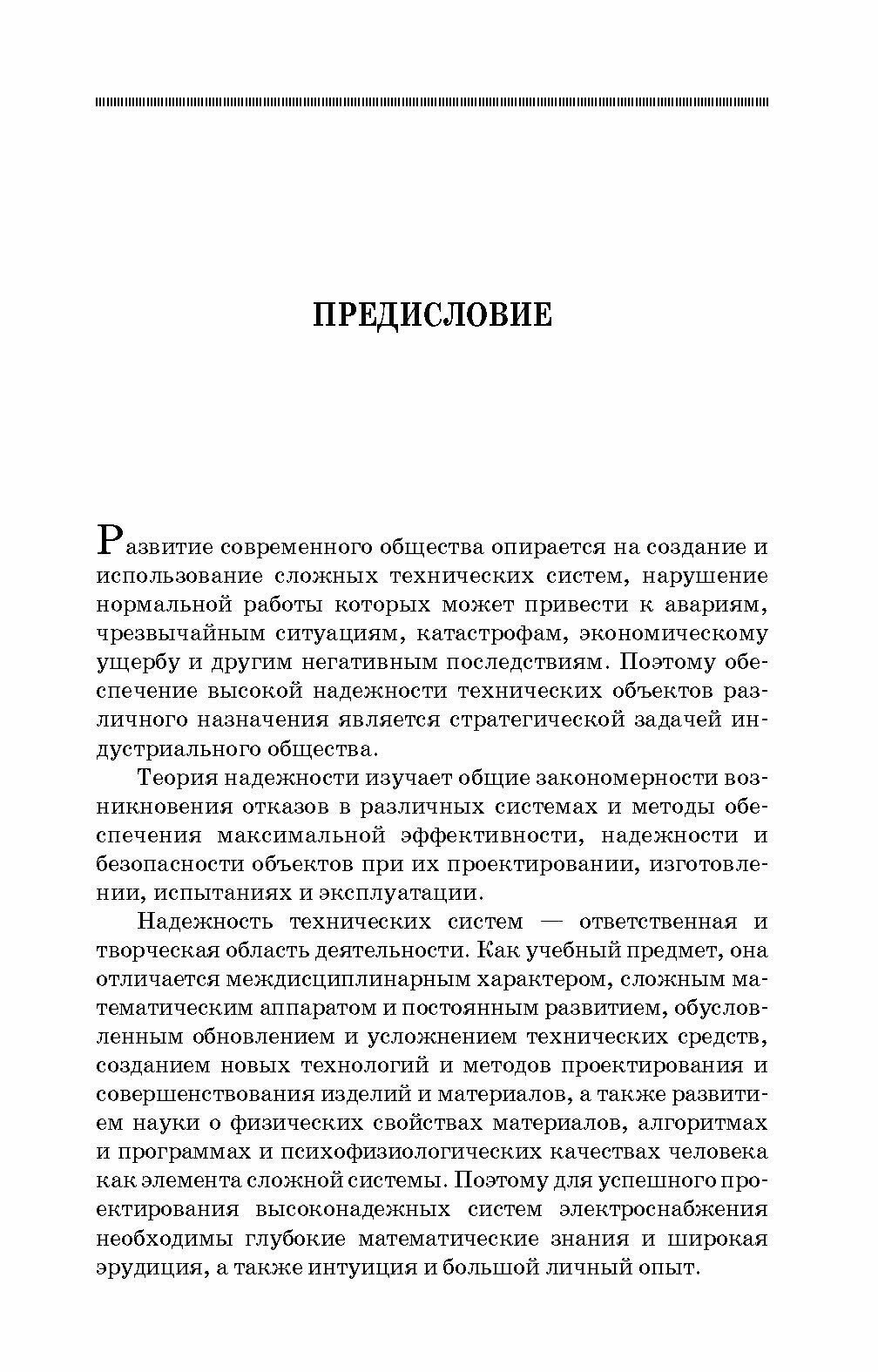 ПРЕДИСЛОВИЕ

Развитие современного общества опирается на создание и использование сложных технических систем, нарушение нормальной работы которых может привести к авариям, чрезвычайным ситуациям, катастрофам, экономическому ущербу и другим негативным последствиям. Поэтому обеспечение высокой надежности технических объектов различного назначения является стратегической задачей индустриального общества.

Теория надежности изучает общие закономерности возникновения отказов в различных системах и методы обеспечения максимальной эффективности, надежности и безопасности объектов при их проектировании, изготовлении, испытаниях и эксплуатации.

Надежность технических систем — ответственная и творческая область деятельности. Как учебный предмет, она отличается междисциплинарным характером, сложным математическим аппаратом и постоянным развитием, обусловленным обновлением и усложнением технических средств, созданием новых технологий и методов проектирования и совершенствования изделий и материалов, а также развитием науки о физических свойствах материалов, алгоритмах и программах и психофизиологических качествах человека как элемента сложной системы. Поэтому для успешного проектирования высоконадежных систем электроснабжения необходимы глубокие математические знания и широкая эрудиция, а также интуиция и большой личный опыт.